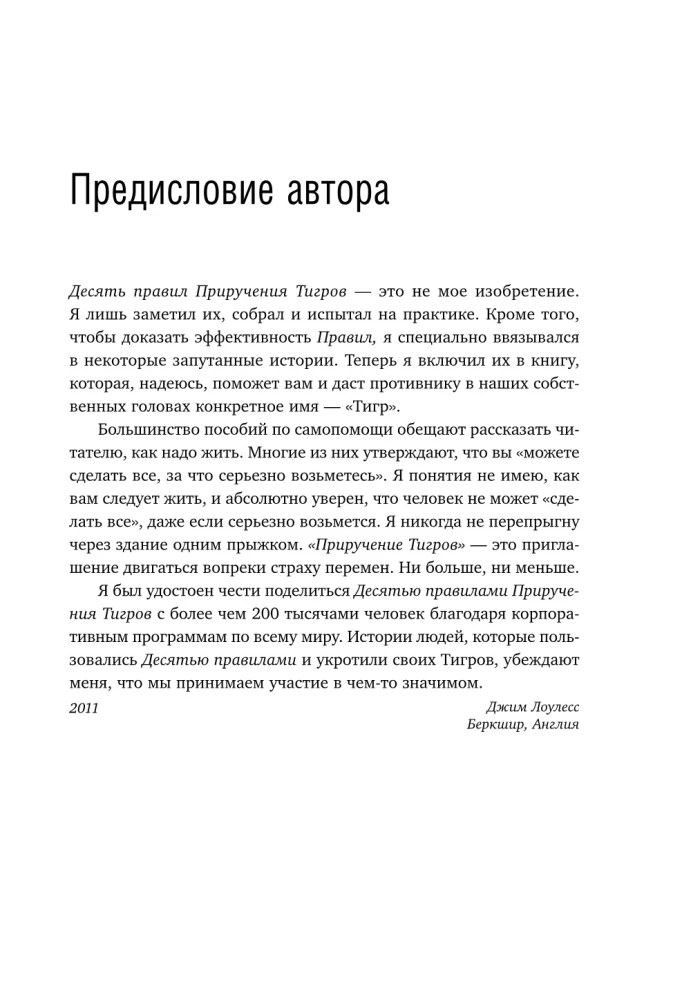 Предисловие автора

Десять правил Приручения Тигров — это не мое изобретение. Я лишь заметил их, собрал и испытал на практике. Кроме того, чтобы доказать эффективность Правил, я специально ввязывался в некоторые запутанные истории. Теперь я включил их в книгу, которая, надеюсь, поможет вам и даст противнику в наших собственных головах конкретное имя — «Тигр».

Большинство пособий по самопомощи обещают рассказать читателю, как надо жить. Многие из них утверждают, что вы «можете сделать все, за что серьезно возьметесь». Я понятия не имею, как вам следует жить, и абсолютно уверен, что человек не может «сделать все», даже если серьезно возьмется. Я никогда не перепрыгну через здание одним прыжком. «Приручение Тигров» — это приглашение двигаться вопреки страху перемен. Ни больше, ни меньше.

Я был удостоен чести поделиться Десятью правилами Приручения Тигров с более чем 200 тысячами человек благодаря корпоративным программам по всему миру. Истории людей, которые пользовались Десятью правилами и укротили своих Тигров, убеждают меня, что мы принимаем участие в чем-то значимом.

2011

Джим Лоулесс
Беркшир, Англия